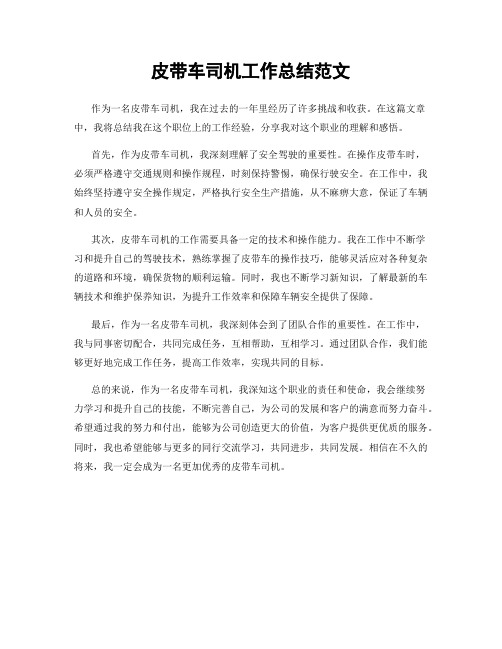 皮带车司机工作总结范文

作为一名皮带车司机，我在过去的一年里经历了许多挑战和收获。在这篇文章中，我将总结我在这个职位上的工作经验，分享我对这个职业的理解和感悟。

首先，作为皮带车司机，我深刻理解了安全驾驶的重要性。在操作皮带车时，必须严格遵守交通规则和操作规程，时刻保持警惕，确保行驶安全。在工作中，我始终坚持遵守安全操作规定，严格执行安全生产措施，从不麻痹大意，保证了车辆和人员的安全。

其次，皮带车司机的工作需要具备一定的技术和操作能力。我在工作中不断学习和提升自己的驾驶技术，熟练掌握了皮带车的操作技巧，能够灵活应对各种复杂的道路和环境，确保货物的顺利运输。同时，我也不断学习新知识，了解最新的车辆技术和维护保养知识，为提升工作效率和保障车辆安全提供了保障。

最后，作为一名皮带车司机，我深刻体会到了团队合作的重要性。在工作中，我与同事密切配合，共同完成任务，互相帮助，互相学习。通过团队合作，我们能够更好地完成工作任务，提高工作效率，实现共同的目标。

总的来说，作为一名皮带车司机，我深知这个职业的责任和使命，我会继续努力学习和提升自己的技能，不断完善自己，为公司的发展和客户的满意而努力奋斗。希望通过我的努力和付出，能够为公司创造更大的价值，为客户提供更优质的服务。同时，我也希望能够与更多的同行交流学习，共同进步，共同发展。相信在不久的将来，我一定会成为一名更加优秀的皮带车司机。